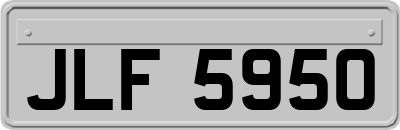 JLF 5950